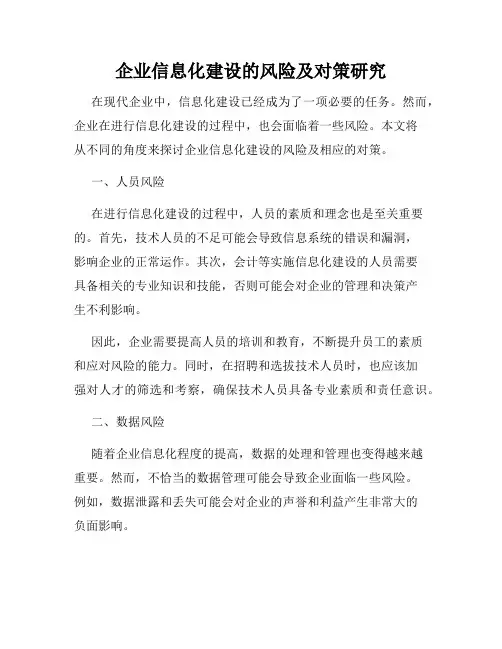 企业信息化建设的风险及对策研究

在现代企业中，信息化建设已经成为了一项必要的任务。然而，企业在进行信息化建设的过程中，也会面临着一些风险。本文将从不同的角度来探讨企业信息化建设的风险及相应的对策。

一、人员风险

在进行信息化建设的过程中，人员的素质和理念也是至关重要的。首先，技术人员的不足可能会导致信息系统的错误和漏洞，影响企业的正常运作。其次，会计等实施信息化建设的人员需要具备相关的专业知识和技能，否则可能会对企业的管理和决策产生不利影响。

因此，企业需要提高人员的培训和教育，不断提升员工的素质和应对风险的能力。同时，在招聘和选拔技术人员时，也应该加强对人才的筛选和考察，确保技术人员具备专业素质和责任意识。

二、数据风险

随着企业信息化程度的提高，数据的处理和管理也变得越来越重要。然而，不恰当的数据管理可能会导致企业面临一些风险。例如，数据泄露和丢失可能会对企业的声誉和利益产生非常大的负面影响。